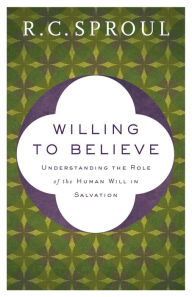 R.C. SPROUL

WILLING TO BELIEVE

UNDERSTANDING THE ROLE of the HUMAN WILL IN SALVATION